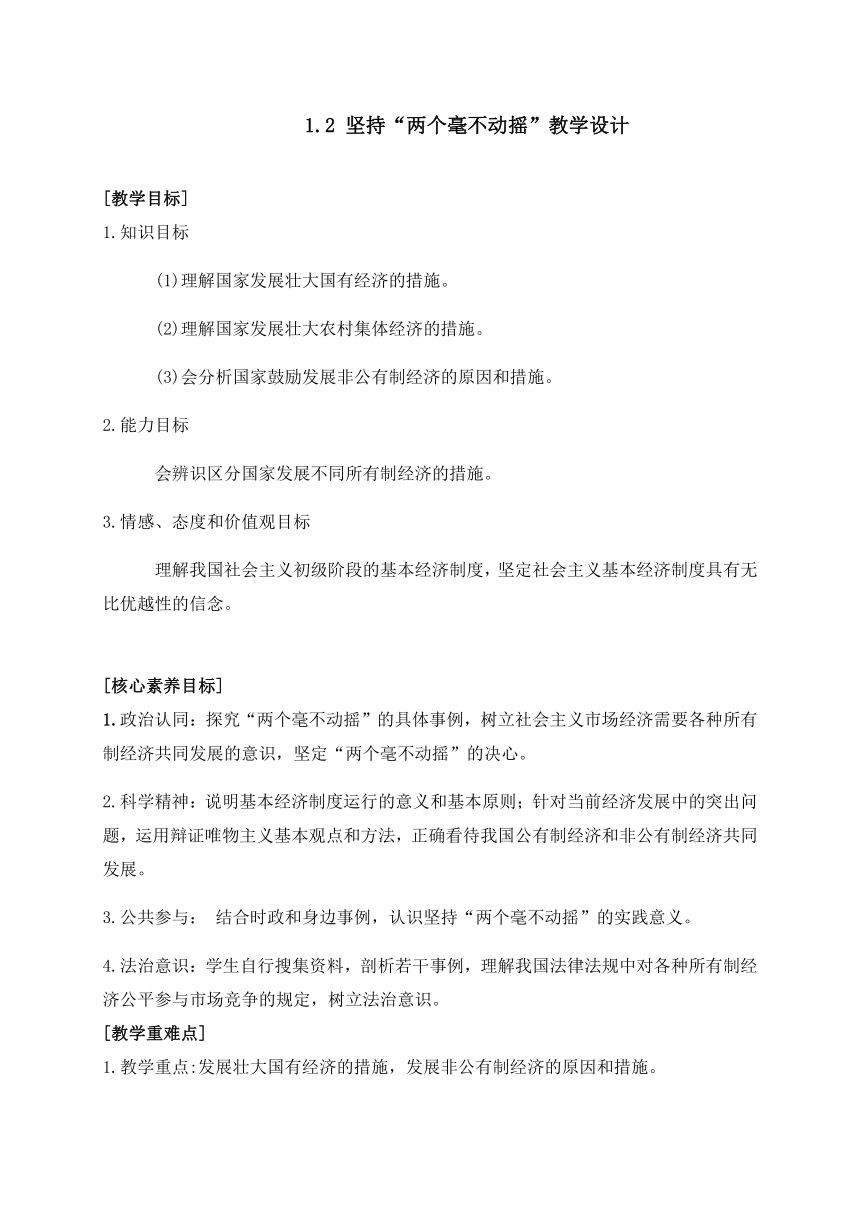 1.2 坚持“两个毫不动摇”教学设计

[教学目标]

1.知识目标

(1)理解国家发展壮大国有经济的措施。

(2)理解国家发展壮大农村集体经济的措施。

(3)会分析国家鼓励发展非公有制经济的原因和措施。

2.能力目标

会辨识区分国家发展不同所有制经济的措施。

3.情感、态度和价值观目标

理解我国社会主义初级阶段的基本经济制度，坚定社会主义基本经济制度具有无比优越性的信念。

[核心素养目标]

1.政治认同：探究“两个毫不动摇”的具体事例，树立社会主义市场经济需要各种所有制经济共同发展的意识，坚定“两个毫不动摇”的决心。

2.科学精神：说明基本经济制度运行的意义和基本原则；针对当前经济发展中的突出问题，运用辩证唯物主义基本观点和方法，正确看待我国公有制经济和非公有制经济共同发展。

3.公共参与： 结合时政和身边事例，认识坚持“两个毫不动摇”的实践意义。

4.法治意识：学生自行搜集资料，剖析若干事例，理解我国法律法规中对各种所有制经济公平参与市场竞争的规定，树立法治意识。

[教学重难点]

1.教学重点:发展壮大国有经济的措施，发展非公有制经济的原因和措施。